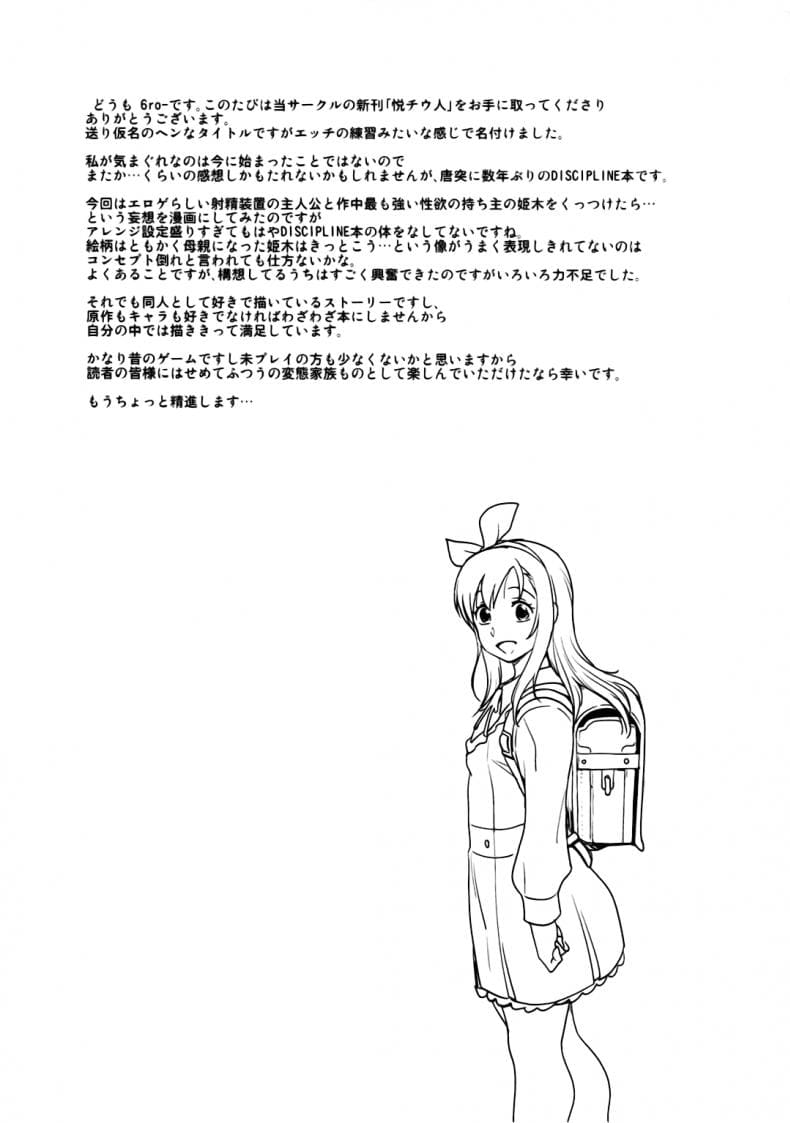 どうも 6ro-です。このたびは当サークルの新刊「悦チウ人」をお手に取ってくださりありがとうございます。
送り仮名のヘンなタイトルですがエッチの練習みたいな感じで名付けました。

私が気まぐれなのは今に始まったことではないので
またか…くらいの感想しかもたれないかもしれませんが、唐突に数年ぶりのDISCIPLINE本です。

今回はエロゲらしい射精装置の主人公と作中最も強い性欲の持ち主の姫木をくっつけたら…
という妄想を漫画にしてみたのですが
アレンジ設定盛りすぎてもはやDISCIPLINE本の体をなしてないですね。
絵柄はともかく母親になった姫木はきっとこう…という像がうまく表現しきれてないのは
コンセプト倒れと言われても仕方ないかな。
よくあることですが、構想してるうちはすごく興奮できたのですがいろいろ力不足でした。

それでも同人として好きで描いているストーリーですし、
原作もキャラも好きでなければわざわざ本にしませんから
自分の中では描ききって満足しています。

かなり昔のゲームですし未プレイの方も少なくないかと思いますから
読者の皆様にはせめてふつうの変態家族ものとして楽しんでいただけたなら幸いです。

もうちょっと精進します…